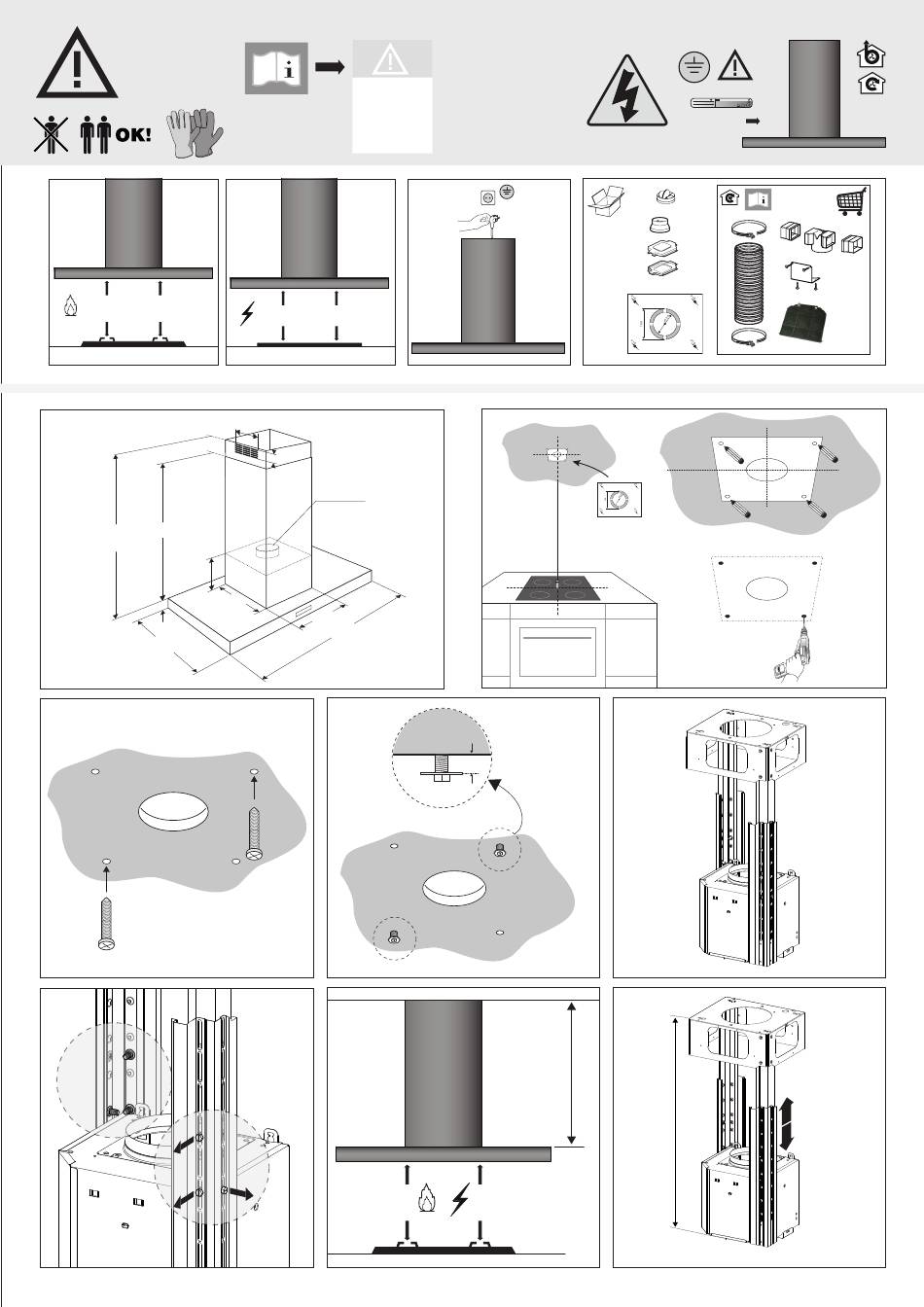 OK!